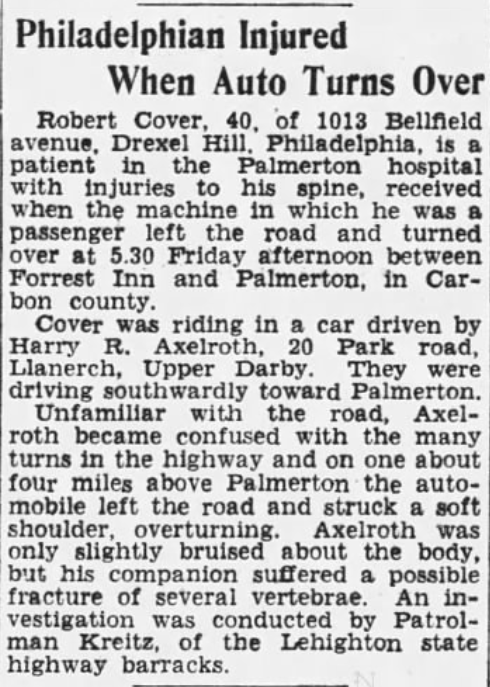 Philadelphian Injured When Auto Turns Over

Robert Cover, 40, of 1013 Bellfield avenue, Drexel Hill, Philadelphia, is a patient in the Palmerton hospital with injuries to his spine, received when the machine in which he was a passenger left the road and turned over at 5.30 Friday afternoon between Forrest Inn and Palmerton, in Carbon county.

Cover was riding in a car driven by Harry R. Axelroth, 20 Park road, Llanerch, Upper Darby. They were driving southwardly toward Palmerton.

Unfamiliar with the road, Axelroth became confused with the many turns in the highway and on one about four miles above Palmerton the automobile left the road and struck a soft shoulder, overturning. Axelroth was only slightly bruised about the body, but his companion suffered a possible fracture of several vertebrae. An investigation was conducted by Patrolman Kreitz, of the Lehighton state highway barracks.